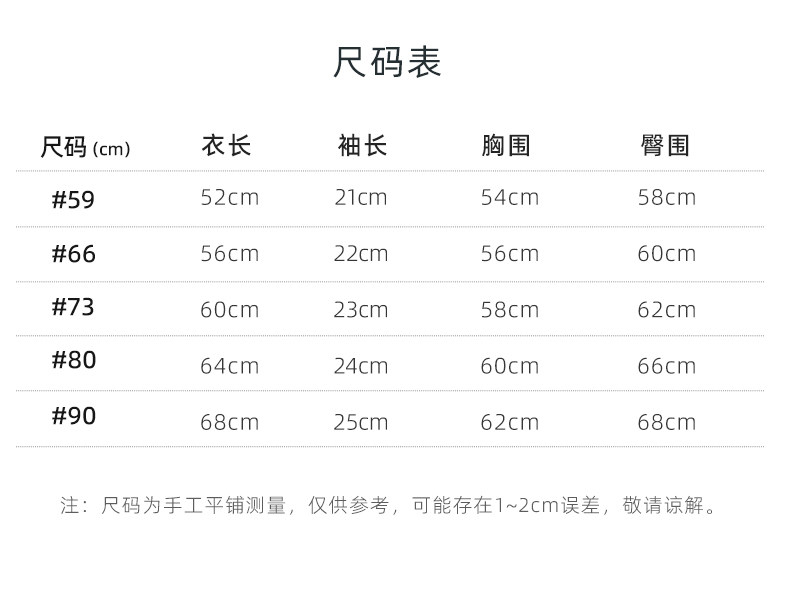 尺码表

| 尺码(cm) | 衣长 | 袖长 | 胸围 | 臀围 |
|---|---|---|---|---|
| #59 | 52cm | 21cm | 54cm | 58cm |
| #66 | 56cm | 22cm | 56cm | 60cm |
| #73 | 60cm | 23cm | 58cm | 62cm |
| #80 | 64cm | 24cm | 60cm | 66cm |
| #90 | 68cm | 25cm | 62cm | 68cm |

注：尺码为手工平铺测量，仅供参考，可能存在1~2cm误差，敬请谅解。